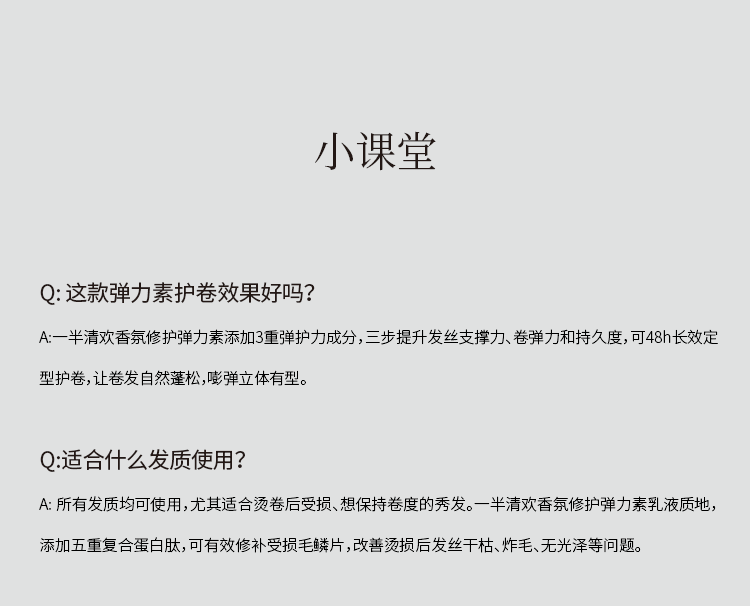 小课堂

Q:这款弹力素护卷效果好吗?

A:一半清欢香氛修护弹力素添加3重弹护力成分,三步提升发丝支撑力、卷弹力和持久度,可48h长效定型护卷,让卷发自然蓬松,嘭弹立体有型。

Q:适合什么发质使用?

A:所有发质均可使用,尤其适合烫卷后受损、想保持卷度的秀发。一半清欢香氛修护弹力素乳液质地,添加五重复合蛋白肽,可有效修补受损毛鳞片,改善烫损后发丝干枯、炸毛、无光泽等问题。